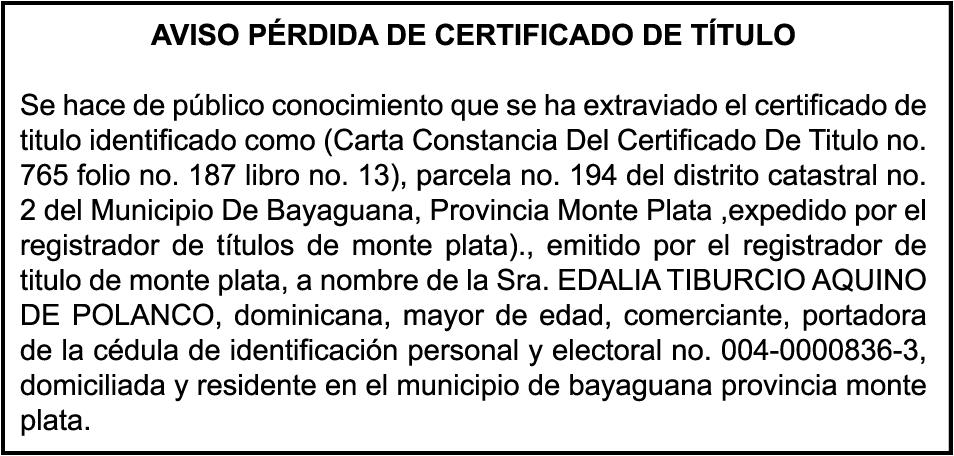 AVISO PÉRDIDA DE CERTIFICADO DE TÍTULO

Se hace de público conocimiento que se ha extraviado el certificado de titulo identificado como (Carta Constancia Del Certificado De Titulo no. 765 folio no. 187 libro no. 13), parcela no. 194 del distrito catastral no. 2 del Municipio De Bayaguana, Provincia Monte Plata ,expedido por el registrador de títulos de monte plata)., emitido por el registrador de titulo de monte plata, a nombre de la Sra. EDALIA TIBURCIO AQUINO DE POLANCO, dominicana, mayor de edad, comerciante, portadora de la cédula de identificación personal y electoral no. 004-0000836-3, domiciliada y residente en el municipio de bayaguana provincia monte plata.